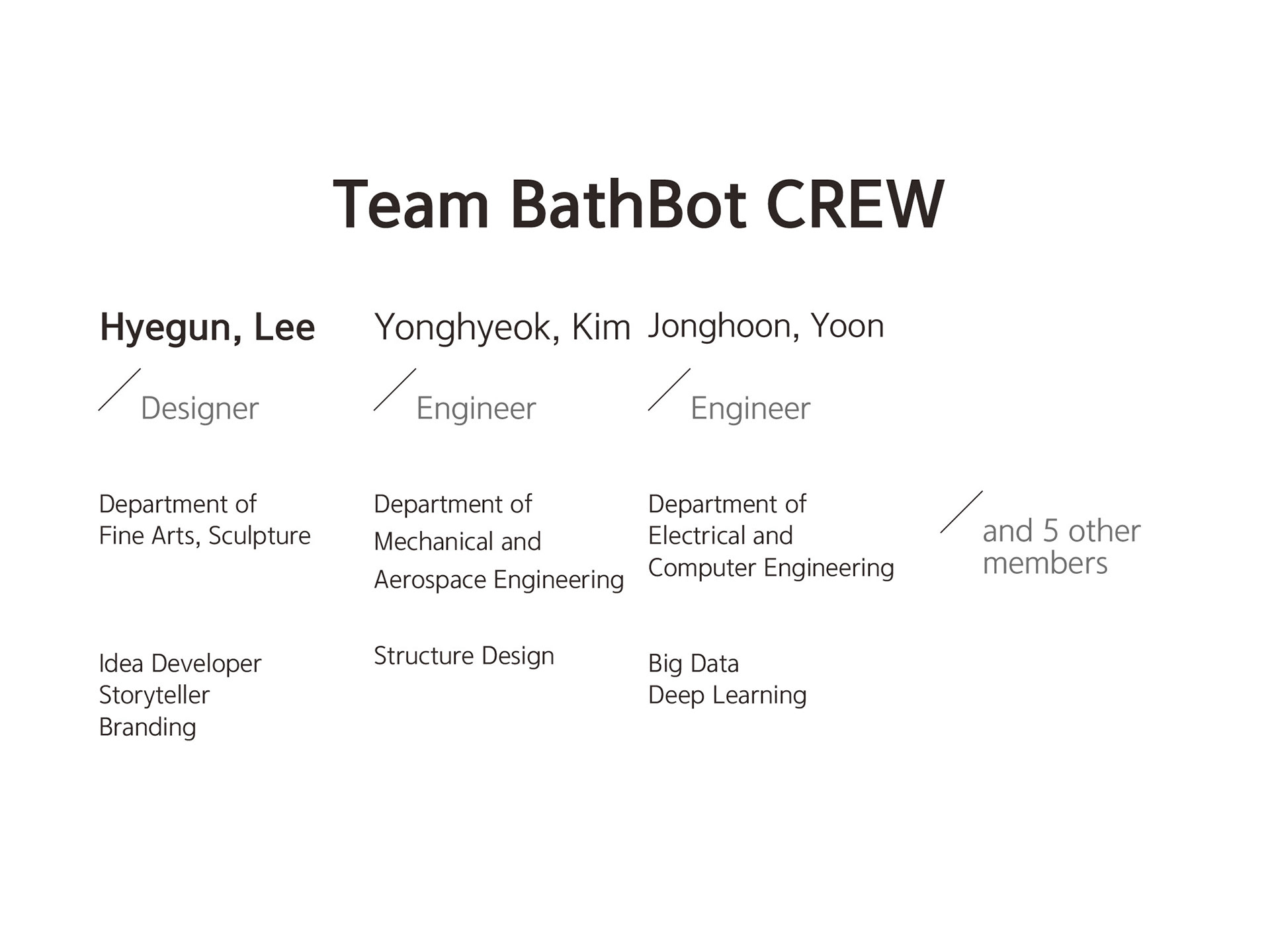 Team BathBot CREW

Hyegun, Lee

Designer

Department of
Fine Arts, Sculpture

Idea Developer
Storyteller
Branding

Yonghyeok, Kim

Engineer

Department of
Mechanical and
Aerospace Engineering

Structure Design

Jonghoon, Yoon

Engineer

Department of
Electrical and
Computer Engineering

Big Data
Deep Learning

and 5 other members